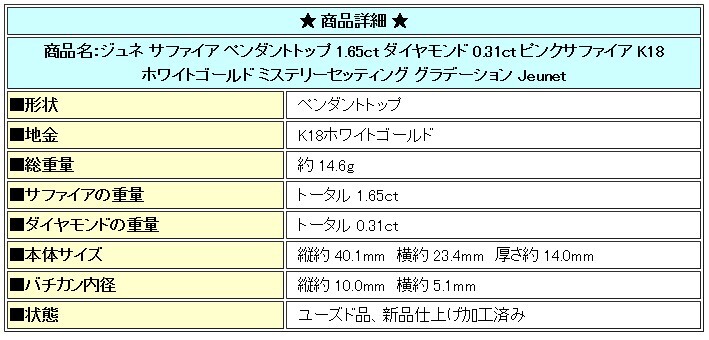 ★ 商品詳細 ★

商品名:ジュネ サファイア ペンダントトップ 1.65ct ダイヤモンド 0.31ct ピンクサファイア K18 ホワイトゴールド ミステリーセッティング グラデーション Jeunet

| ■形状 | ペンダントトップ |
|---|---|
| ■地金 | K18ホワイトゴールド |
| ■総重量 | 約 14.6g |
| ■サファイアの重量 | トータル 1.65ct |
| ■ダイヤモンドの重量 | トータル 0.31ct |
| ■本体サイズ | 縦約 40.1mm 横約 23.4mm 厚さ約 14.0mm |
| ■バチカン内径 | 縦約 10.0mm 横約 5.1mm |
| ■状態 | ユーズド品、新品仕上げ加工済み |